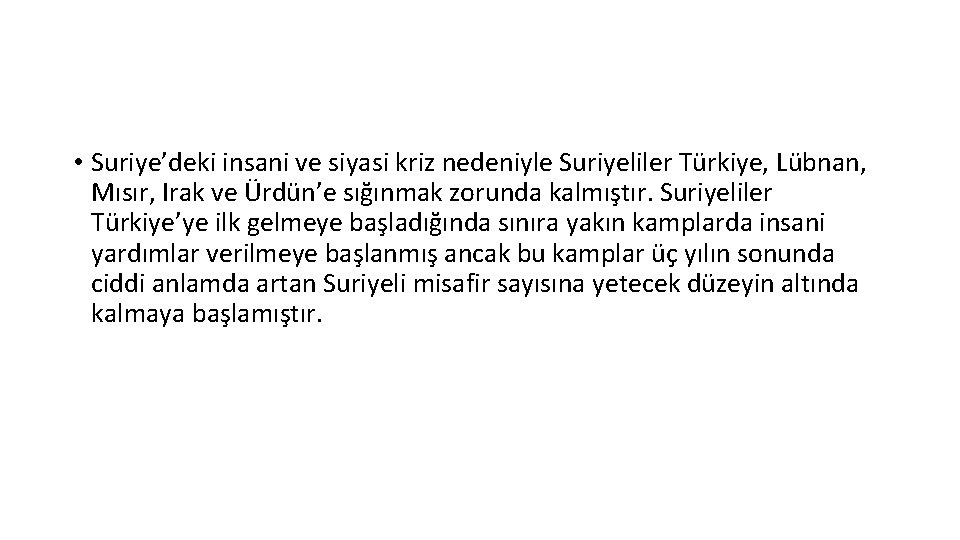 • Suriye’deki insani ve siyasi kriz nedeniyle Suriyeliler Türkiye, Lübnan, Mısır, Irak ve Ürdün’e sığınmak zorunda kalmıştır. Suriyeliler Türkiye’ye ilk gelmeye başladığında sınıra yakın kamplarda insani yardımlar verilmeye başlanmış ancak bu kamplar üç yılın sonunda ciddi anlamda artan Suriyeli misafir sayısına yetecek düzeyin altında kalmaya başlamıştır.